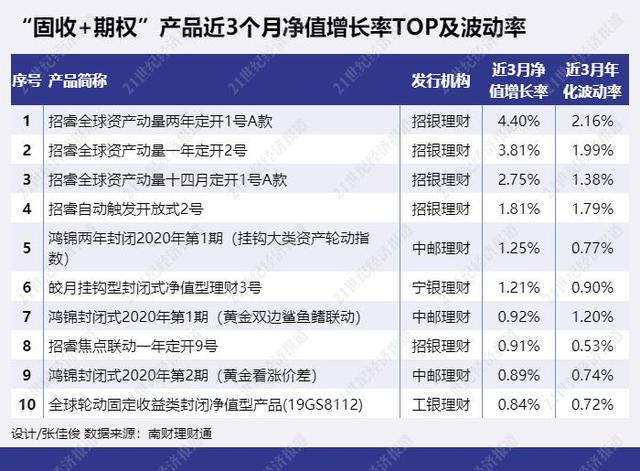 “固收+期权”产品近3个月净值增长率TOP及波动率

| 序号 | 产品简称 | 发行机构 | 近3月净值增长率 | 近3月年化波动率 |
|---|---|---|---|---|
| 1 | 招睿全球资产动量两年定开1号A款 | 招银理财 | 4.40% | 2.16% |
| 2 | 招睿全球资产动量一年定开2号 | 招银理财 | 3.81% | 1.99% |
| 3 | 招睿全球资产动量十四月定开1号A款 | 招银理财 | 2.75% | 1.38% |
| 4 | 招睿自动触发开放式2号 | 招银理财 | 1.81% | 1.79% |
| 5 | 鸿锦两年封闭2020年第1期（挂钩大类资产轮动指数） | 中邮理财 | 1.25% | 0.77% |
| 6 | 皎月挂钩型封闭式净值型理财3号 | 宁银理财 | 1.21% | 0.90% |
| 7 | 鸿锦封闭式2020年第1期（黄金双边鲨鱼鳍联动） | 中邮理财 | 0.92% | 1.20% |
| 8 | 招睿焦点联动一年定开9号 | 招银理财 | 0.91% | 0.53% |
| 9 | 鸿锦封闭式2020年第2期（黄金看涨价差） | 中邮理财 | 0.89% | 0.74% |
| 10 | 全球轮动固定收益类封闭净值型产品(19GS8112) | 工银理财 | 0.84% | 0.72% |

设计/张佳俊 数据来源：南财理财通

21世纪经济报道